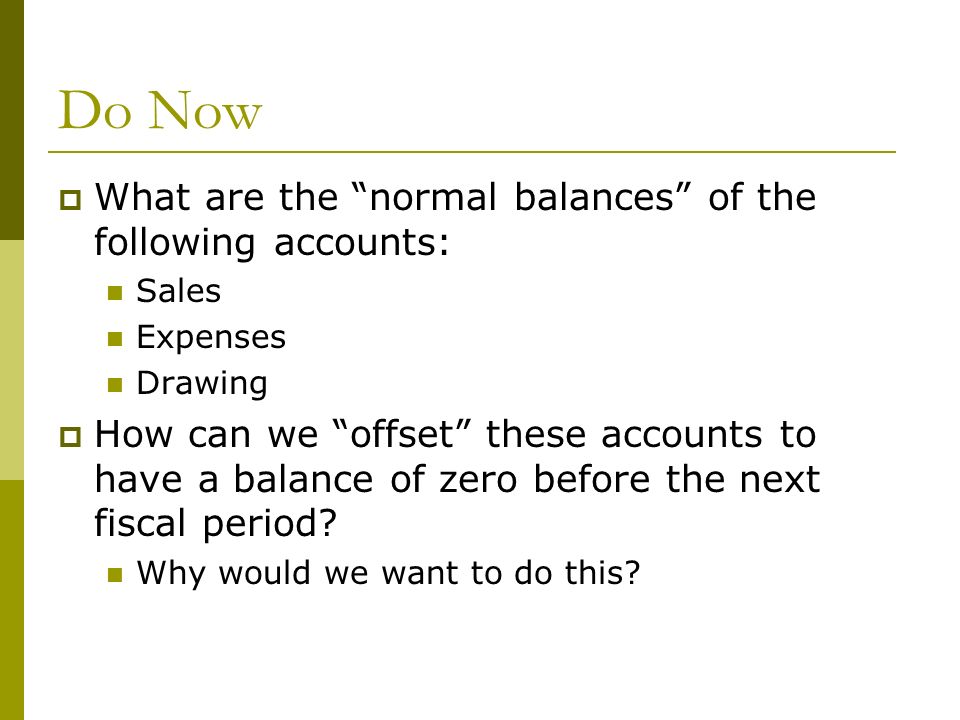 Do Now

What are the “normal balances” of the following accounts:

Sales

Expenses

Drawing

How can we “offset” these accounts to have a balance of zero before the next fiscal period?

Why would we want to do this?